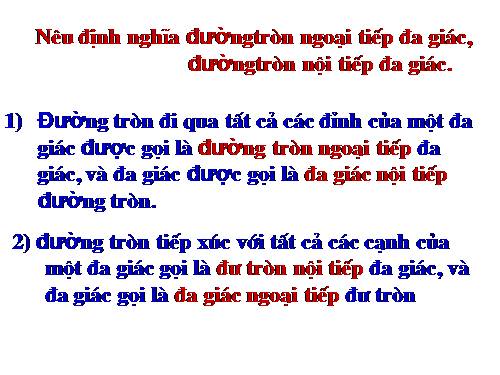 Nêu định nghĩa đườngtròn ngoại tiếp đa giác, đườngtròn nội tiếp đa giác.

1) Đường tròn đi qua tất cả các đỉnh của một đa giác được gọi là đường tròn ngoại tiếp đa giác, và đa giác được gọi là đa giác nội tiếp đường tròn.

2) đường tròn tiếp xúc với tất cả các cạnh của một đa giác gọi là đư tròn nội tiếp đa giác, và đa giác gọi là đa giác ngoại tiếp đư tròn